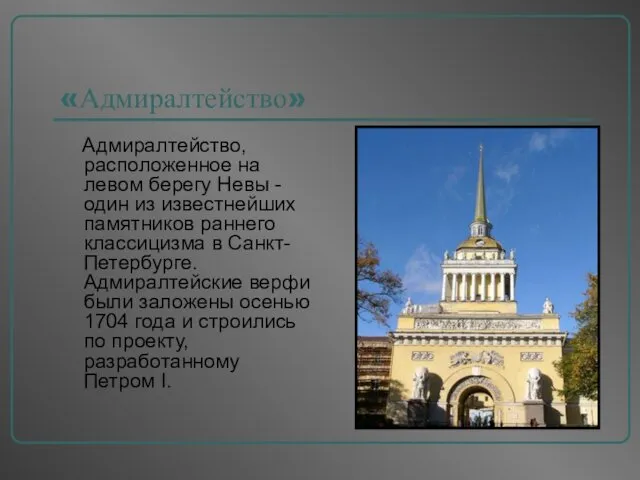 «Адмиралтейство»

Адмиралтейство, расположенное на левом берегу Невы - один из известнейших памятников раннего классицизма в Санкт-Петербурге. Адмиралтейские верфи были заложены осенью 1704 года и строились по проекту, разработанному Петром I.